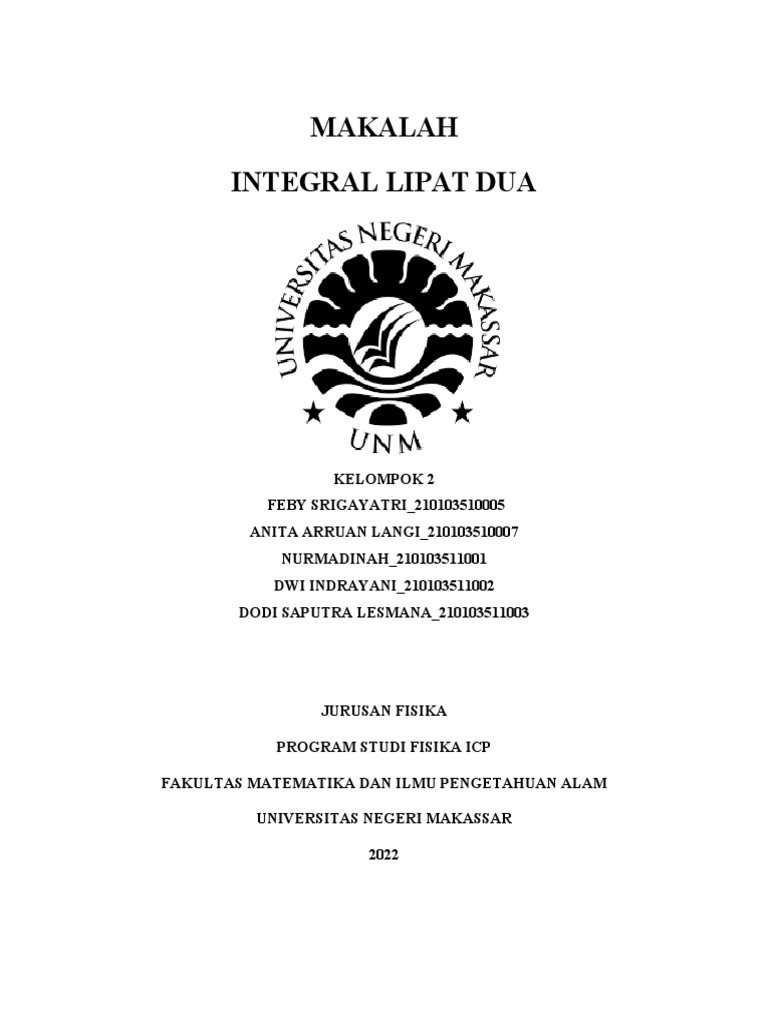 MAKALAH

INTEGRAL LIPAT DUA

UNIVERSITAS NEGERI MAKASSAR

UNM

KELOMPOK 2
FEBY SRIGAYATRI_210103510005
ANITA ARRUAN LANGI_210103510007
NURMADINAH_210103511001
DWI INDRAYANI_210103511002
DODI SAPUTRA LESMANA_210103511003

JURUSAN FISIKA

PROGRAM STUDI FISIKA ICP

FAKULTAS MATEMATIKA DAN ILMU PENGETAHUAN ALAM

UNIVERSITAS NEGERI MAKASSAR

2022